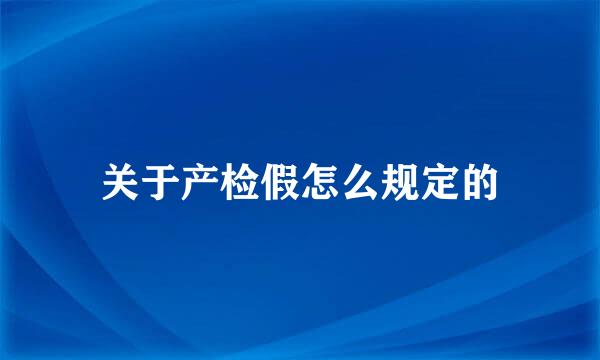 关于产检假怎么规定的